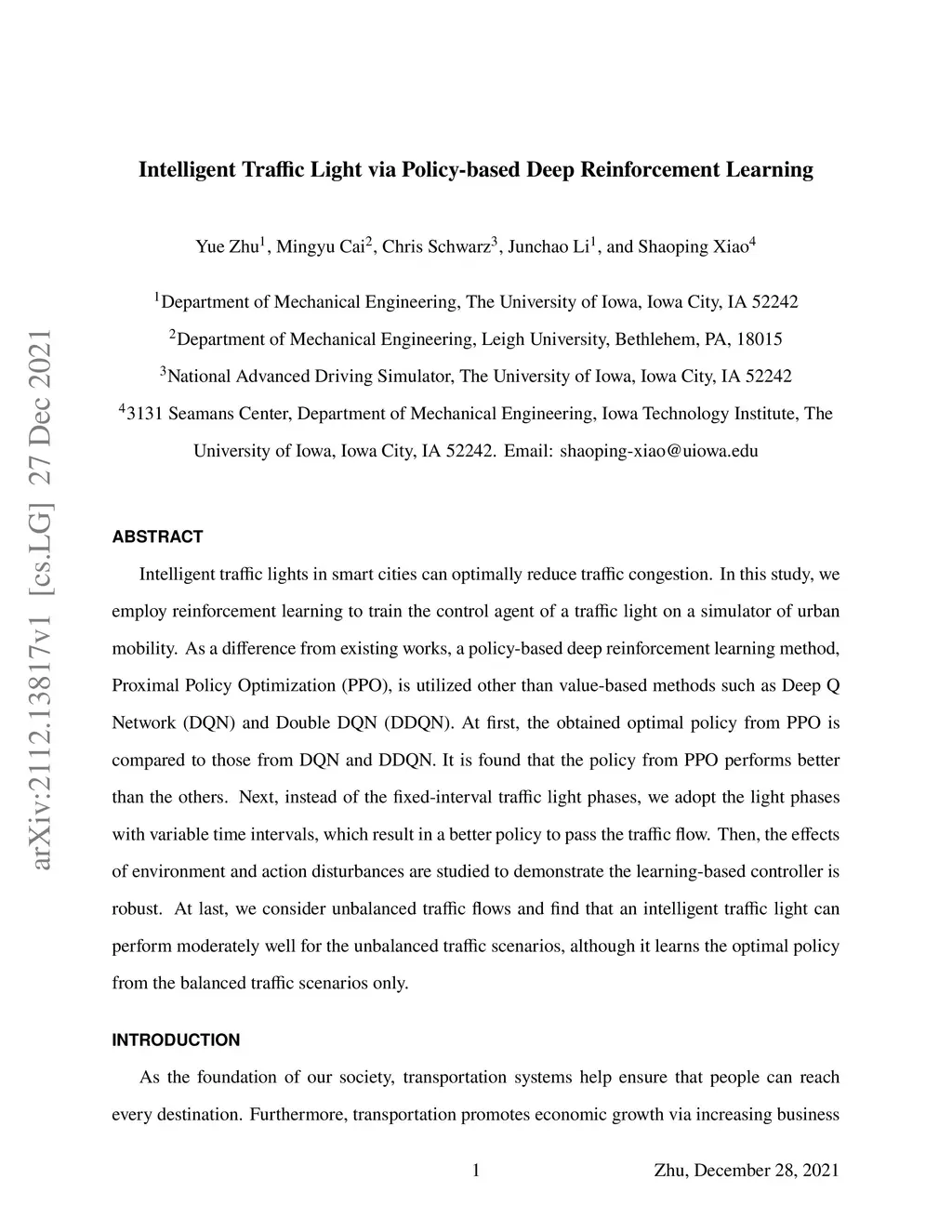 arXiv:2112.13817v1 [cs.LG] 27 Dec 2021

Intelligent Traffic Light via Policy-based Deep Reinforcement Learning

Yue Zhu$^1$, Mingyu Cai$^2$, Chris Schwarz$^3$, Junchao Li$^1$, and Shaoping Xiao$^4$

$^1$Department of Mechanical Engineering, The University of Iowa, Iowa City, IA 52242

$^2$Department of Mechanical Engineering, Leigh University, Bethlehem, PA, 18015

$^3$National Advanced Driving Simulator, The University of Iowa, Iowa City, IA 52242

$^4$3131 Seamans Center, Department of Mechanical Engineering, Iowa Technology Institute, The University of Iowa, Iowa City, IA 52242. Email: shaoping-xiao@uiowa.edu

ABSTRACT

Intelligent traffic lights in smart cities can optimally reduce traffic congestion. In this study, we employ reinforcement learning to train the control agent of a traffic light on a simulator of urban mobility. As a difference from existing works, a policy-based deep reinforcement learning method, Proximal Policy Optimization (PPO), is utilized other than value-based methods such as Deep Q Network (DQN) and Double DQN (DDQN). At first, the obtained optimal policy from PPO is compared to those from DQN and DDQN. It is found that the policy from PPO performs better than the others. Next, instead of the fixed-interval traffic light phases, we adopt the light phases with variable time intervals, which result in a better policy to pass the traffic flow. Then, the effects of environment and action disturbances are studied to demonstrate the learning-based controller is robust. At last, we consider unbalanced traffic flows and find that an intelligent traffic light can perform moderately well for the unbalanced traffic scenarios, although it learns the optimal policy from the balanced traffic scenarios only.

INTRODUCTION

As the foundation of our society, transportation systems help ensure that people can reach every destination. Furthermore, transportation promotes economic growth via increasing business

1

Zhu, December 28, 2021